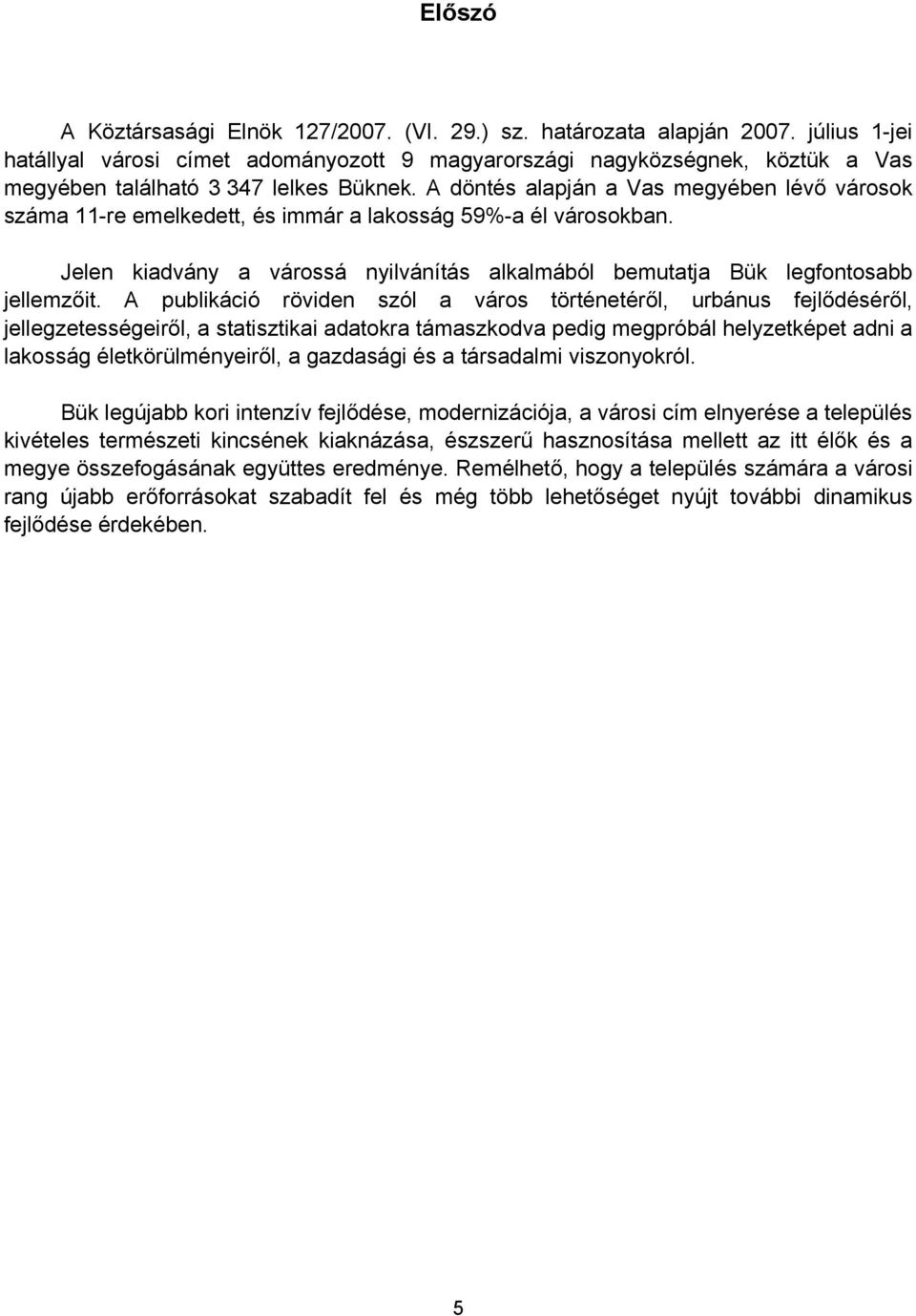 Előszó

A Köztársasági Elnök 127/2007. (VI. 29.) sz. határozata alapján 2007. július 1-jei hatállyal városi címet adományozott 9 magyarországi nagyközségnek, köztük a Vas megyében található 3 347 lelkes Büknek. A döntés alapján a Vas megyében lévő városok száma 11-re emelkedett, és immár a lakosság 59%-a él városokban.

Jelen kiadvány a várossá nyilvánítás alkalmából bemutatja Bük legfontosabb jellemzőit. A publikáció röviden szól a város történetéről, urbánus fejlődéséről, jellegzetességeiről, a statisztikai adatokra támaszkodva pedig megpróbál helyzetképet adni a lakosság életkörülményeiről, a gazdasági és a társadalmi viszonyokról.

Bük legújabb kori intenzív fejlődése, modernizációja, a városi cím elnyerése a település kivételes természeti kincsének kiaknázása, észszerű hasznosítása mellett az itt élők és a megye összefogásának együttes eredménye. Remélhető, hogy a település számára a városi rang újabb erőforrásokat szabadít fel és még több lehetőséget nyújt további dinamikus fejlődése érdekében.

5